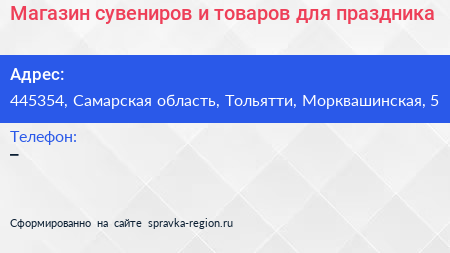 Магазин сувениров и товаров для праздника

Адрес:
445354, Самарская область, Тольятти, Морквашинская, 5

Телефон:
–

Сформированно на сайте spravka-region.ru